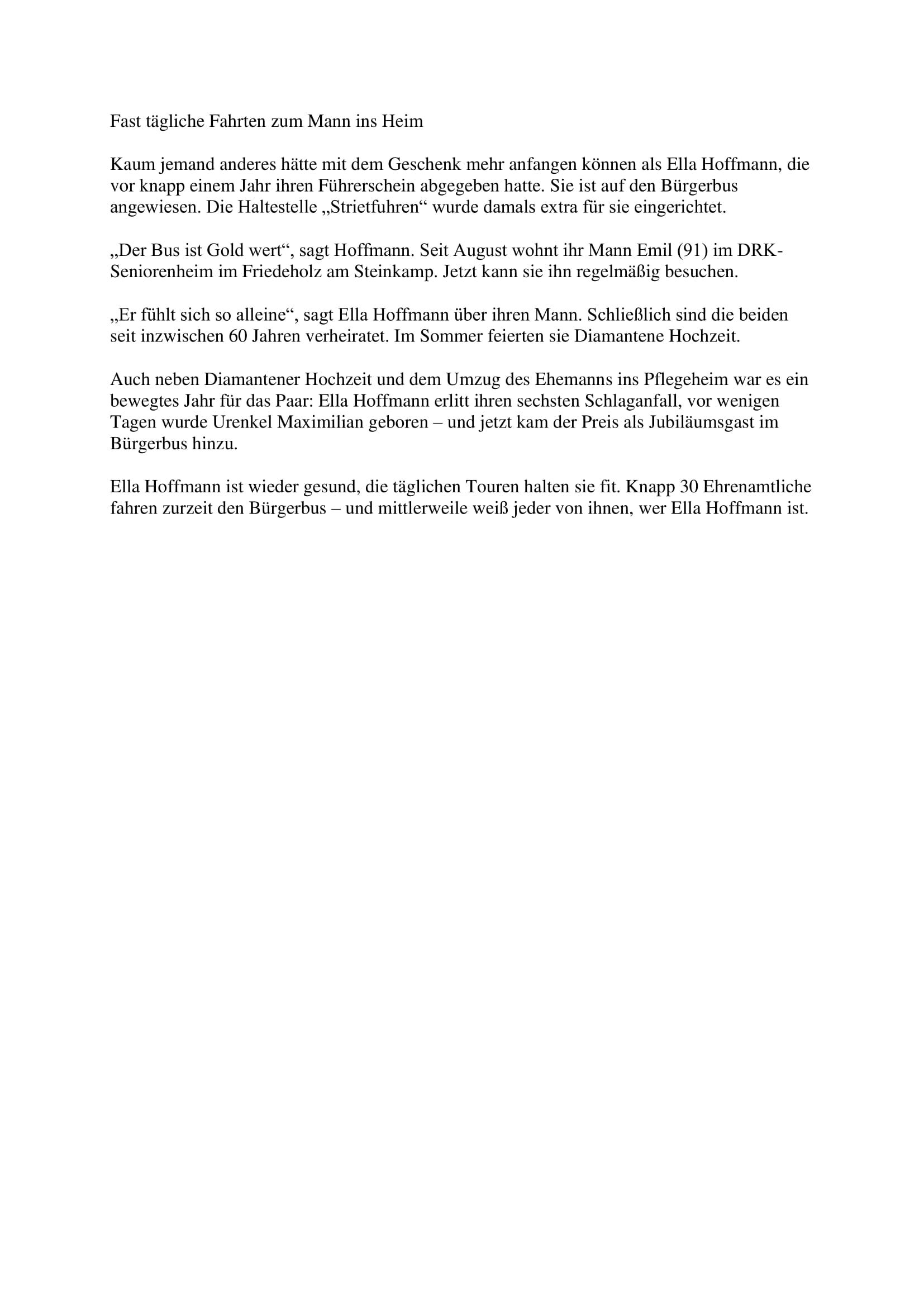 Fast tägliche Fahrten zum Mann ins Heim

Kaum jemand anderes hätte mit dem Geschenk mehr anfangen können als Ella Hoffmann, die vor knapp einem Jahr ihren Führerschein abgegeben hatte. Sie ist auf den Bürgerbus angewiesen. Die Haltestelle „Strietfuhren“ wurde damals extra für sie eingerichtet.

„Der Bus ist Gold wert“, sagt Hoffmann. Seit August wohnt ihr Mann Emil (91) im DRK-Seniorenheim im Friedeholz am Steinkamp. Jetzt kann sie ihn regelmäßig besuchen.

„Er fühlt sich so alleine“, sagt Ella Hoffmann über ihren Mann. Schließlich sind die beiden seit inzwischen 60 Jahren verheiratet. Im Sommer feierten sie Diamantene Hochzeit.

Auch neben Diamantener Hochzeit und dem Umzug des Ehemanns ins Pflegeheim war es ein bewegtes Jahr für das Paar: Ella Hoffmann erlitt ihren sechsten Schlaganfall, vor wenigen Tagen wurde Urenkel Maximilian geboren – und jetzt kam der Preis als Jubiläumsgast im Bürgerbus hinzu.

Ella Hoffmann ist wieder gesund, die täglichen Touren halten sie fit. Knapp 30 Ehrenamtliche fahren zurzeit den Bürgerbus – und mittlerweile weiß jeder von ihnen, wer Ella Hoffmann ist.